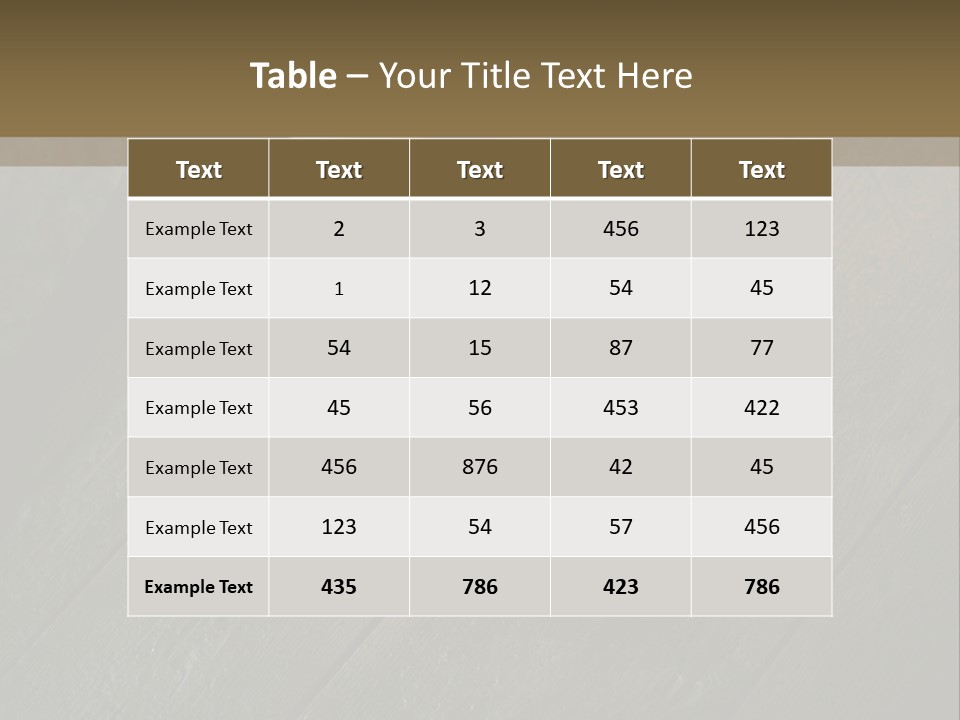 Table – Your Title Text Here

| Text | Text | Text | Text | Text |
|---|---|---|---|---|
| Example Text | 2 | 3 | 456 | 123 |
| Example Text | 1 | 12 | 54 | 45 |
| Example Text | 54 | 15 | 87 | 77 |
| Example Text | 45 | 56 | 453 | 422 |
| Example Text | 456 | 876 | 42 | 45 |
| Example Text | 123 | 54 | 57 | 456 |
| Example Text | 435 | 786 | 423 | 786 |